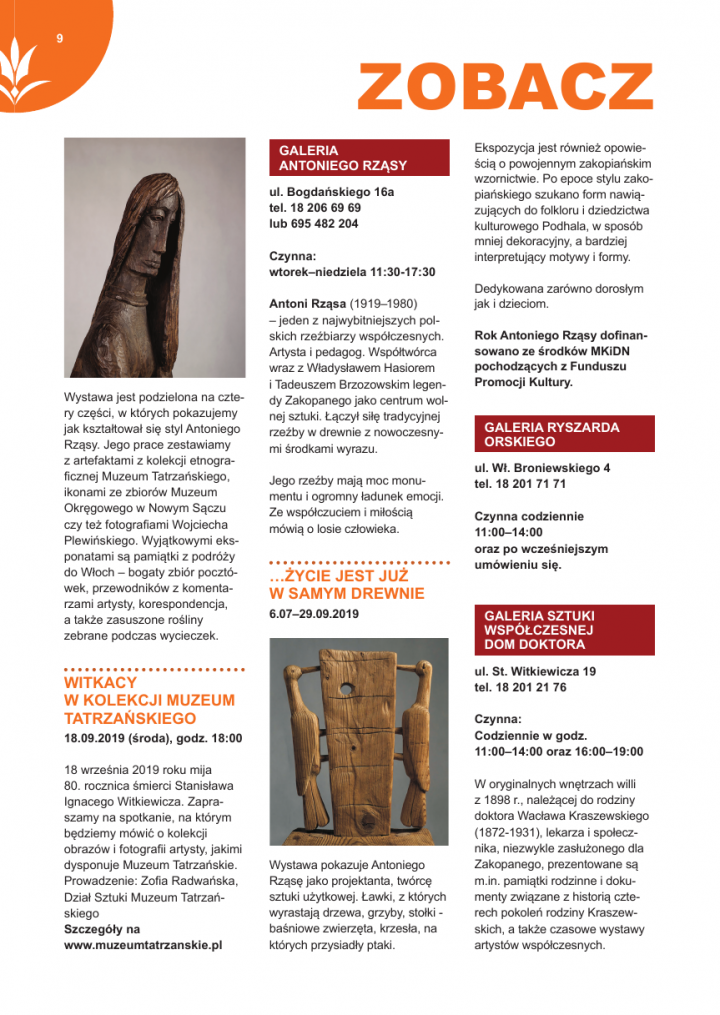 9

ZOBACZ

Wystawa jest podzielona na cztery części, w których pokazujemy jak kształtował się styl Antoniego Rząsy. Jego prace zestawiamy z artefaktami z kolekcji etnograficznej Muzeum Tatrzańskiego, ikonami ze zbiorów Muzeum Okręgowego w Nowym Sączu czy też fotografiami Wojciecha Plewińskiego. Wyjątkowymi eksponatami są pamiątki z podróży do Włoch – bogaty zbiór pocztówek, przewodników z komentarzami artysty, korespondencja, a także zasuszone rośliny zebrane podczas wycieczek.

WITKACY W KOLEKCJI MUZEUM TATRZAŃSKIEGO
18.09.2019 (środa), godz. 18:00

18 września 2019 roku mija 80. rocznica śmierci Stanisława Ignacego Witkiewicza. Zapraszamy na spotkanie, na którym będziemy mówić o kolekcji obrazów i fotografii artysty, jakimi dysponuje Muzeum Tatrzańskie. Prowadzenie: Zofia Radwańska, Dział Sztuki Muzeum Tatrzańskiego
Szczegóły na www.muzeumtatrzanskie.pl

GALERIA ANTONIEGO RZĄSY

ul. Bogdańskiego 16a
tel. 18 206 69 69
lub 695 482 204

Czynna:
wtorek–niedziela 11:30-17:30

Antoni Rząsa (1919–1980) – jeden z najwybitniejszych polskich rzeźbiarzy współczesnych. Artysta i pedagog. Współtwórca wraz z Władysławem Hasiorem i Tadeuszem Brzozowskim legendy Zakopanego jako centrum wolnej sztuki. Łączył siłę tradycyjnej rzeźby w drewnie z nowoczesnymi środkami wyrazu.

Jego rzeźby mają moc monumentu i ogromny ładunek emocji. Ze współczuciem i miłością mówią o losie człowieka.

…ŻYCIE JEST JUŻ W SAMYM DREWNIE
6.07–29.09.2019

Wystawa pokazuje Antoniego Rząsę jako projektanta, twórcę sztuki użytkowej. Ławki, z których wyrastają drzewa, grzyby, stołki - baśniowe zwierzęta, krzesła, na których przysiadły ptaki.

Ekspozycja jest również opowieścią o powojennym zakopiańskim wzornictwie. Po epoce stylu zakopiańskiego szukano form nawiązujących do folkloru i dziedzictwa kulturowego Podhala, w sposób mniej dekoracyjny, a bardziej interpretujący motywy i formy.

Dedykowana zarówno dorosłym jak i dzieciom.

Rok Antoniego Rząsy dofinansowano ze środków MKiDN pochodzących z Funduszu Promocji Kultury.

GALERIA RYSZARDA ORSKIEGO

ul. Wł. Broniewskiego 4
tel. 18 201 71 71

Czynna codziennie
11:00–14:00
oraz po wcześniejszym umówieniu się.

GALERIA SZTUKI WSPÓŁCZESNEJ DOM DOKTORA

ul. St. Witkiewicza 19
tel. 18 201 21 76

Czynna:
Codziennie w godz.
11:00–14:00 oraz 16:00–19:00

W oryginalnych wnętrzach willi z 1898 r., należącej do rodziny doktora Wacława Kraszewskiego (1872-1931), lekarza i społecznika, niezwykle zasłużonego dla Zakopanego, prezentowane są m.in. pamiątki rodzinne i dokumenty związane z historią czterech pokoleń rodziny Kraszewskich, a także czasowe wystawy artystów współczesnych.